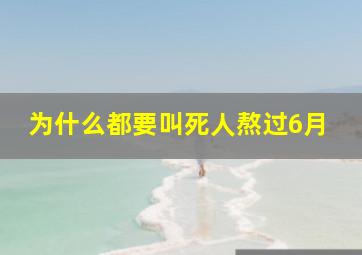 为什么都要叫死人熬过6月